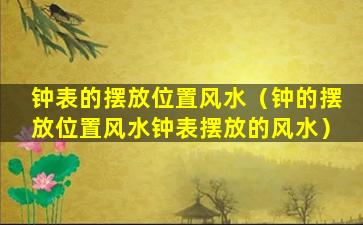 钟表的摆放位置风水（钟的摆放位置风水钟表摆放的风水）